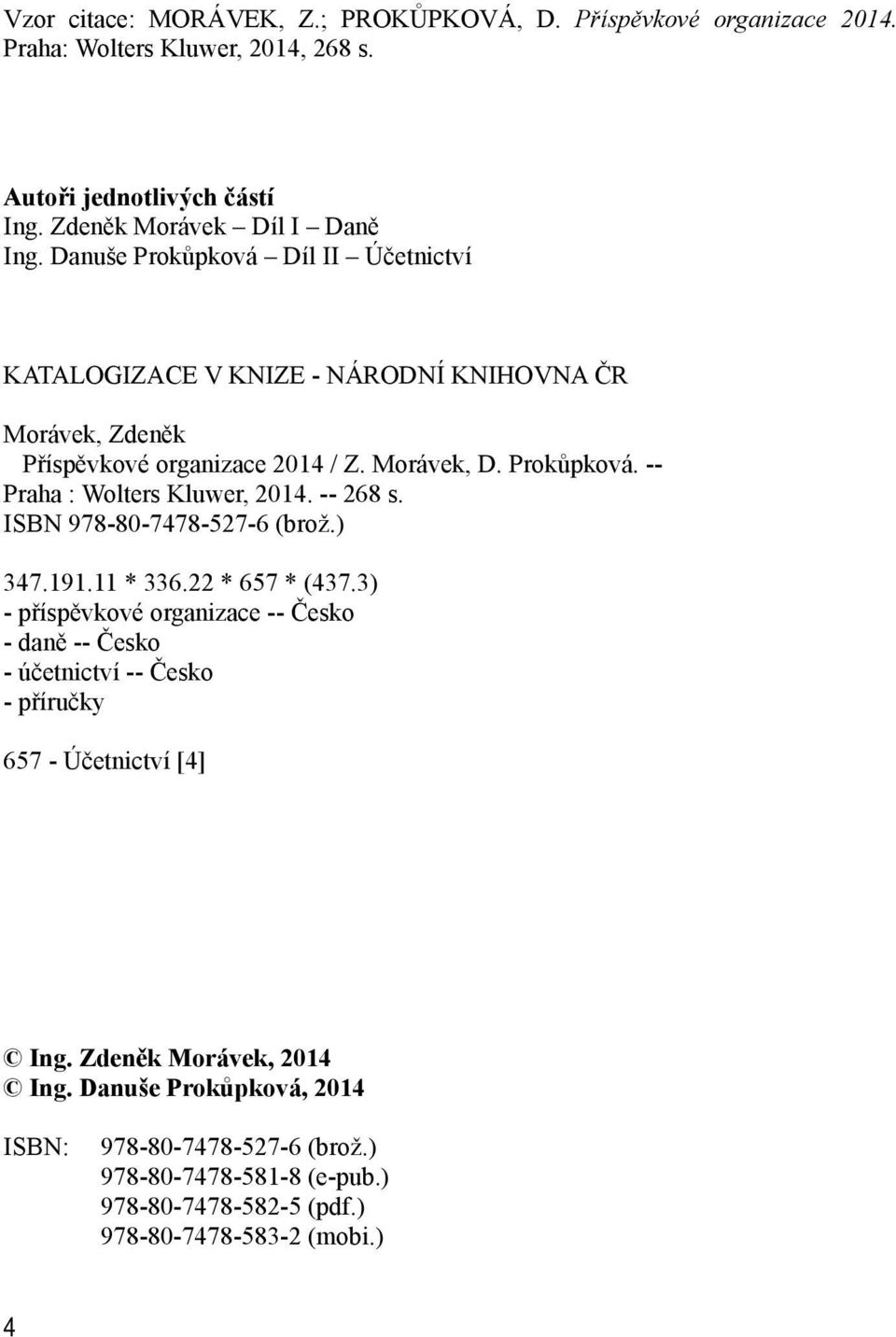 Vzor citace: MORÁVEK, Z.; PROKŮPKOVÁ, D. Příspěvkové organizace 2014. Praha: Wolters Kluwer, 2014, 268 s.

Autoři jednotlivých částí
Ing. Zdeněk Morávek – Díl I – Daně
Ing. Danuše Prokůpková – Díl II – Účetnictví

KATALOGIZACE V KNIZE - NÁRODNÍ KNIHOVNA ČR

Morávek, Zdeněk
Příspěvkové organizace 2014 / Z. Morávek, D. Prokůpková. -- Praha : Wolters Kluwer, 2014. -- 268 s.
ISBN 978-80-7478-527-6 (brož.)

347.191.11 * 336.22 * 657 * (437.3)
- příspěvkové organizace -- Česko
- daně -- Česko
- účetnictví -- Česko
- příručky

657 - Účetnictví [4]

© Ing. Zdeněk Morávek, 2014
© Ing. Danuše Prokůpková, 2014

ISBN: 978-80-7478-527-6 (brož.)
978-80-7478-581-8 (e-pub.)
978-80-7478-582-5 (pdf.)
978-80-7478-583-2 (mobi.)

4